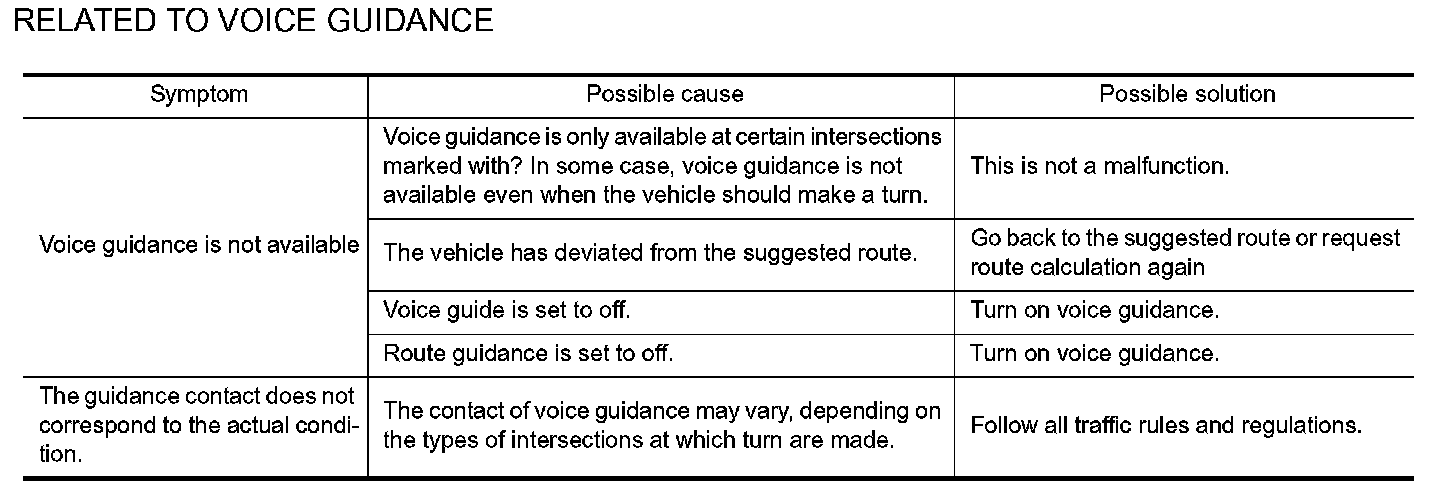 RELATED TO VOICE GUIDANCE

| Symptom | Possible cause | Possible solution |
|---|---|---|
| Voice guidance is not available | Voice guidance is only available at certain intersections marked with? In some case, voice guidance is not available even when the vehicle should make a turn. | This is not a malfunction. |
| | The vehicle has deviated from the suggested route. | Go back to the suggested route or request route calculation again |
| | Voice guide is set to off. | Turn on voice guidance. |
| | Route guidance is set to off. | Turn on voice guidance. |
| The guidance contact does not correspond to the actual condition. | The contact of voice guidance may vary, depending on the types of intersections at which turn are made. | Follow all traffic rules and regulations. |